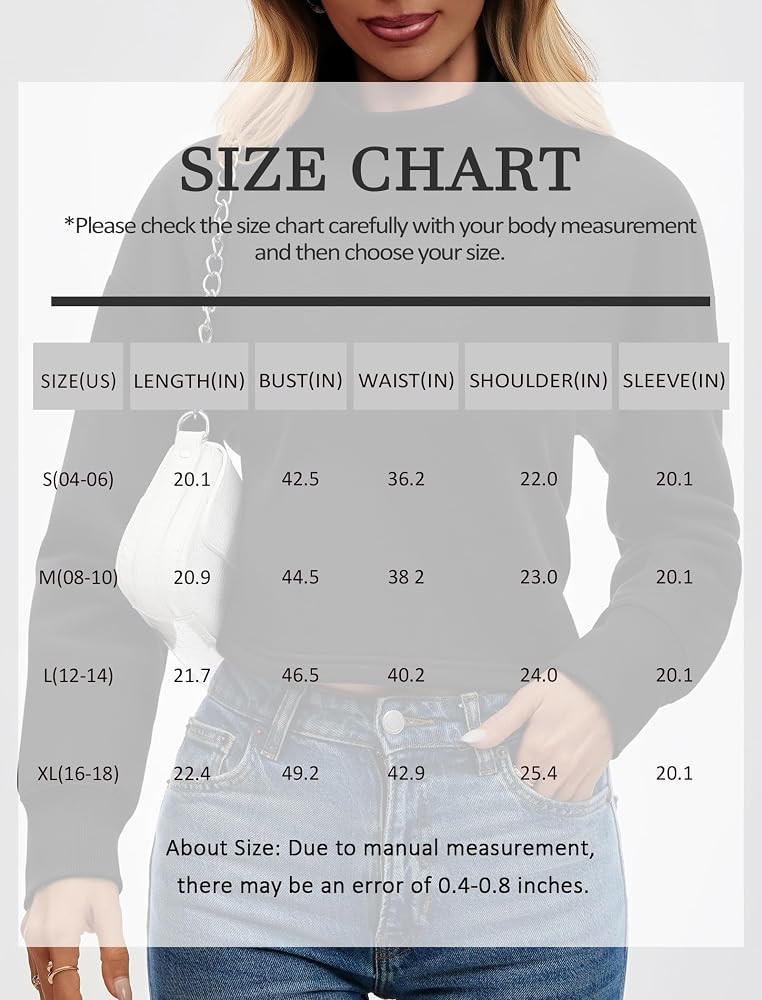 SIZE CHART

*Please check the size chart carefully with your body measurement and then choose your size.

| SIZE(US) | LENGTH(IN) | BUST(IN) | WAIST(IN) | SHOULDER(IN) | SLEEVE(IN) |
|---|---|---|---|---|---|
| S(04-06) | 20.1 | 42.5 | 36.2 | 22.0 | 20.1 |
| M(08-10) | 20.9 | 44.5 | 38 2 | 23.0 | 20.1 |
| L(12-14) | 21.7 | 46.5 | 40.2 | 24.0 | 20.1 |
| XL(16-18) | 22.4 | 49.2 | 42.9 | 25.4 | 20.1 |

About Size: Due to manual measurement, there may be an error of 0.4-0.8 inches.